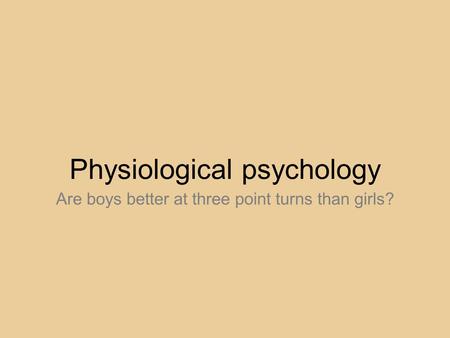 Physiological psychology

Are boys better at three point turns than girls?